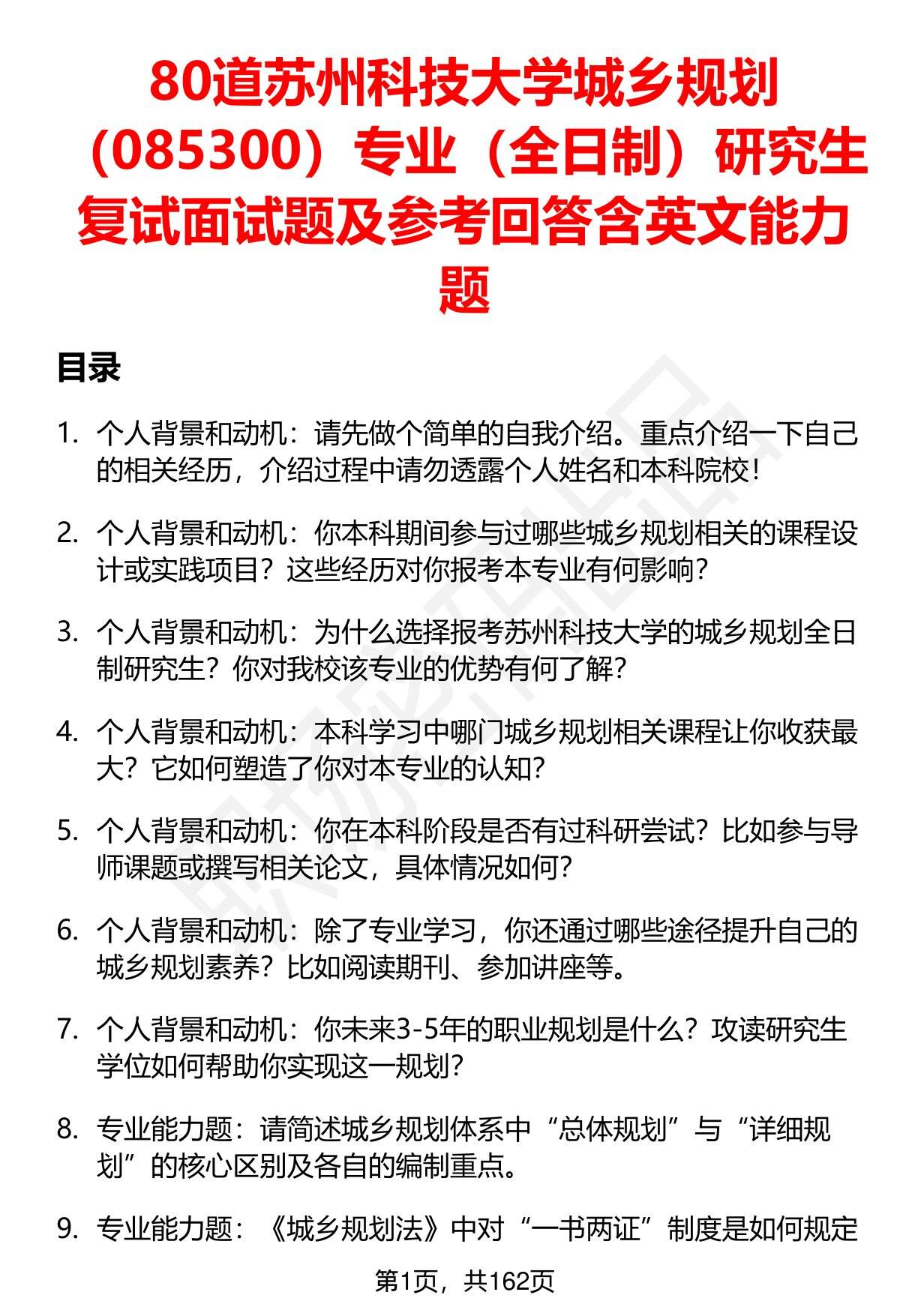 80道苏州科技大学城乡规划（085300）专业（全日制）研究生复试面试题及参考回答含英文能力题

目录

1. 个人背景和动机：请先做个简单的自我介绍。重点介绍一下自己的相关经历，介绍过程中请勿透露个人姓名和本科院校！

2. 个人背景和动机：你本科期间参与过哪些城乡规划相关的课程设计或实践项目？这些经历对你报考本专业有何影响？

3. 个人背景和动机：为什么选择报考苏州科技大学的城乡规划全日制研究生？你对我校该专业的优势有何了解？

4. 个人背景和动机：本科学习中哪门城乡规划相关课程让你收获最大？它如何塑造了你对本专业的认知？

5. 个人背景和动机：你在本科阶段是否有过科研尝试？比如参与导师课题或撰写相关论文，具体情况如何？

6. 个人背景和动机：除了专业学习，你还通过哪些途径提升自己的城乡规划素养？比如阅读期刊、参加讲座等。

7. 个人背景和动机：你未来3-5年的职业规划是什么？攻读研究生学位如何帮助你实现这一规划？

8. 专业能力题：请简述城乡规划体系中“总体规划”与“详细规划”的核心区别及各自的编制重点。

9. 专业能力题：《城乡规划法》中对“一书两证”制度是如何规定

第1页，共162页